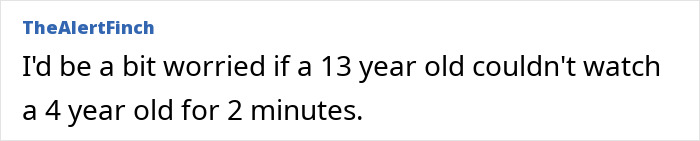 TheAlertFinch

I'd be a bit worried if a 13 year old couldn't watch a 4 year old for 2 minutes.